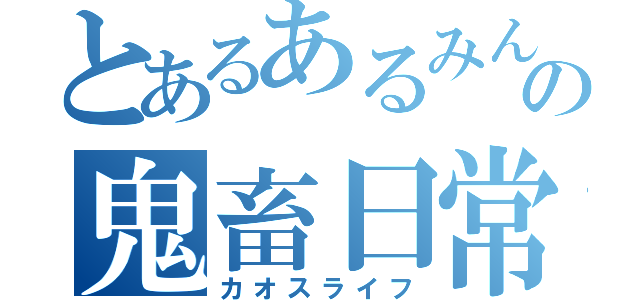 とあるあるみんの
鬼畜日常
カオスライフ